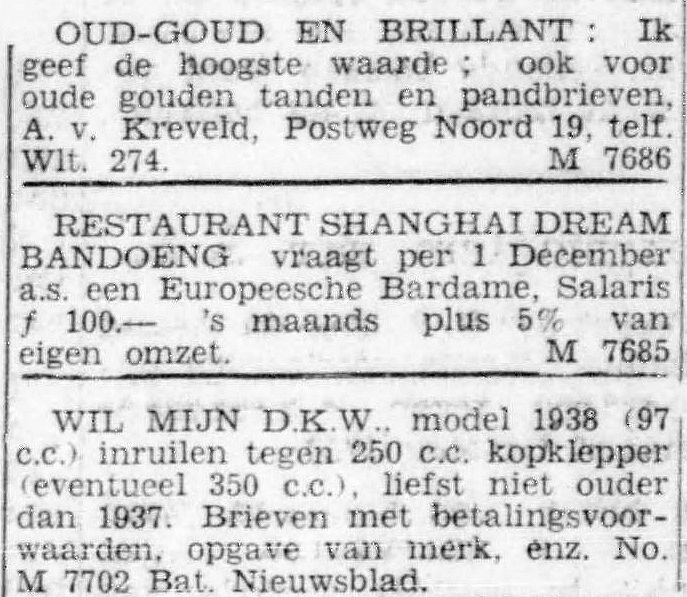 OUD-GOUD EN BRILLANT: Ik geef de hoogste waarde; ook voor oude gouden tanden en pandbrieven, A. v. Kreveld, Postweg Noord 19, telf. Wlt. 274. M 7686

RESTAURANT SHANGHAI DREAM BANDOENG vraagt per 1 December a.s. een Europeesche Bardame, Salaris f 100.— 's maands plus 5% van eigen omzet. M 7685

WIL MIJN D.K.W., model 1938 (97 c.c.) inruilen tegen 250 c.c. kopklepper (eventueel 350 c.c.), liefst niet ouder dan 1937. Brieven met betalingsvoorwaarden, opgave van merk, enz. No. M 7702 Bat. Nieuwsblad.